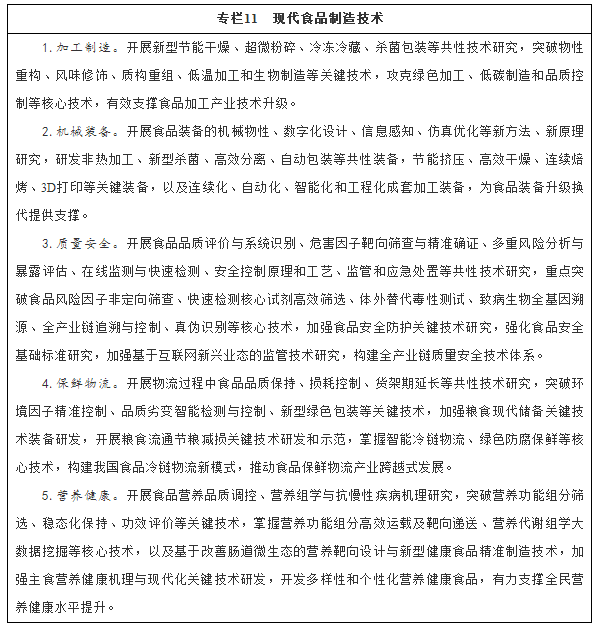 专栏11　现代食品制造技术

1. 加工制造。开展新型节能干燥、超微粉碎、冷冻冷藏、杀菌包装等共性技术研究，突破物性重构、风味修饰、质构重组、低温加工和生物制造等关键技术，攻克绿色加工、低碳制造和品质控制等核心技术，有效支撑食品加工产业技术升级。

2. 机械装备。开展食品装备的机械物性、数字化设计、信息感知、仿真优化等新方法、新原理研究，研发非热加工、新型杀菌、高效分离、自动包装等共性装备，节能挤压、高效干燥、连续焙烤、3D打印等关键装备，以及连续化、自动化、智能化和工程化成套加工装备，为食品装备升级换代提供支撑。

3. 质量安全。开展食品品质评价与系统识别、危害因子靶向筛查与精准确证、多重风险分析与暴露评估、在线监测与快速检测、安全控制原理和工艺、监管和应急处置等共性技术研究，重点突破食品风险因子非定向筛查、快速检测核心试剂高效筛选、体外替代毒性测试、致病生物全基因溯源、全产业链追溯与控制、真伪识别等核心技术，加强食品安全防护关键技术研究，强化食品安全基础标准研究，加强基于互联网新兴业态的监管技术研究，构建全产业链质里安全技术体系。

4. 保鲜物流。开展物流过程中食品品质保持、损耗控制、货架期延长等共性技术研究，突破环境因子精准控制、品质劣变智能检测与控制、新型绿色包装等关键技术，加强粮食现代储备关键技术装备研发，开展粮食流通节粮减损关键技术研发和示范，掌握智能冷链物流、绿色防腐保鲜等核心技术，构建我国食品冷链物流新模式，推动食品保鲜物流产业跨越式发展。

5. 营养健康。开展食品营养品质调控、营养组学与抗慢性疾病机理研究，突破营养功能组分筛选、稳态化保持、功效评价等关键技术，掌握营养功能组分高效运载及靶向递送、营养代谢组学大数据挖掘等核心技术，以及基于改善肠道微生态的营养靶向设计与新型健康食品精准制造技术，加强主食营养健康机理与现代化关键技术研发，开发多样性和个性化营养健康食品，有力支撑全民营养健康水平提升。